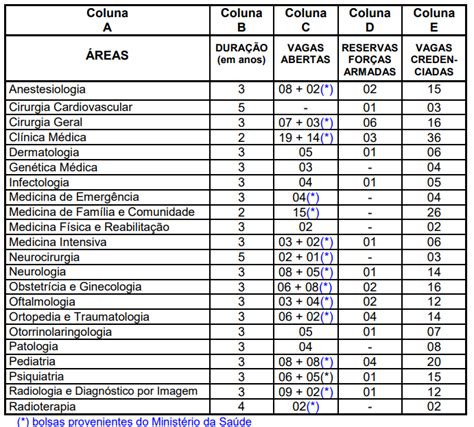 | Coluna A | Coluna B | Coluna C | Coluna D | Coluna E |
|---|---|---|---|---|
| ÁREAS | DURAÇÃO (em anos) | VAGAS ABERTAS | RESERVAS FORÇAS ARMADAS | VAGAS CREDENCIADAS |
| Anestesiologia | 3 | 08 + 02(*) | 02 | 15 |
| Cirurgia Cardiovascular | 5 | - | 01 | 03 |
| Cirurgia Geral | 3 | 07 + 03(*) | 06 | 16 |
| Clínica Médica | 2 | 19 + 14(*) | 03 | 36 |
| Dermatologia | 3 | 05 | 01 | 06 |
| Genética Médica | 3 | 03 | - | 04 |
| Infectologia | 3 | 04 | 01 | 05 |
| Medicina de Emergência | 3 | 04(*) | - | 04 |
| Medicina de Família e Comunidade | 2 | 15(*) | - | 26 |
| Medicina Física e Reabilitação | 3 | 02 | - | 02 |
| Medicina Intensiva | 3 | 03 + 02(*) | 01 | 06 |
| Neurocirurgia | 5 | 02 + 01(*) | - | 03 |
| Neurologia | 3 | 08 + 05(*) | 01 | 14 |
| Obstetrícia e Ginecologia | 3 | 06 + 08(*) | 02 | 16 |
| Oftalmologia | 3 | 03 + 04(*) | 02 | 12 |
| Ortopedia e Traumatologia | 3 | 06 + 02(*) | 04 | 14 |
| Otorrinolaringologia | 3 | 05 | 01 | 07 |
| Patologia | 3 | 04 | - | 08 |
| Pediatria | 3 | 08 + 08(*) | 04 | 20 |
| Psiquiatria | 3 | 06 + 05(*) | 01 | 15 |
| Radiologia e Diagnóstico por Imagem | 3 | 09 + 02(*) | 01 | 12 |
| Radioterapia | 4 | 02(*) | - | 02 |

(*) bolsas provenientes do Ministério da Saúde